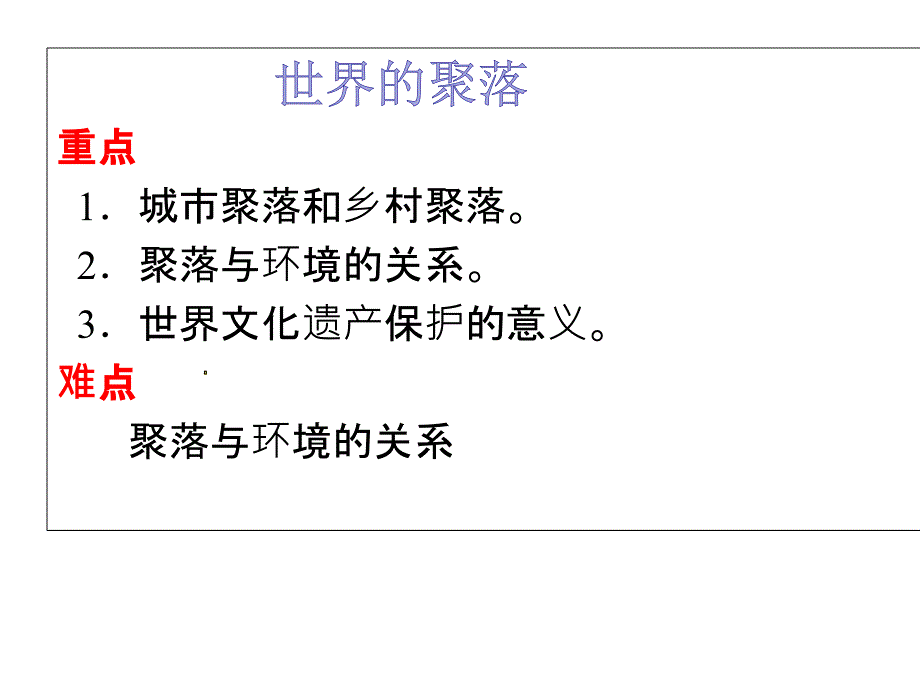 世界的聚落

重点

1．城市聚落和乡村聚落。

2．聚落与环境的关系。

3．世界文化遗产保护的意义。

难点

聚落与环境的关系